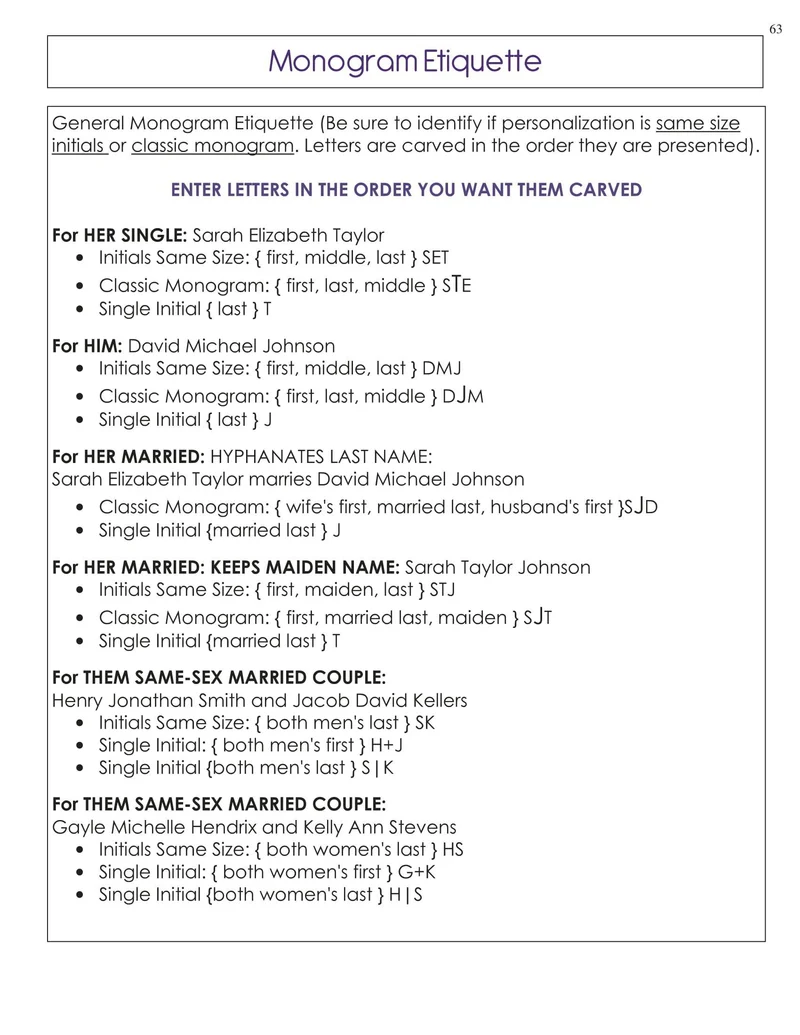 63

Monogram Etiquette

General Monogram Etiquette (Be sure to identify if personalization is same size initials or classic monogram. Letters are carved in the order they are presented).

ENTER LETTERS IN THE ORDER YOU WANT THEM CARVED

For HER SINGLE: Sarah Elizabeth Taylor
• Initials Same Size: { first, middle, last } SET
• Classic Monogram: { first, last, middle } STE
• Single Initial { last } T

For HIM: David Michael Johnson
• Initials Same Size: { first, middle, last } DMJ
• Classic Monogram: { first, last, middle } DJM
• Single Initial { last } J

For HER MARRIED: HYPHANATES LAST NAME:
Sarah Elizabeth Taylor marries David Michael Johnson
• Classic Monogram: { wife's first, married last, husband's first }SJD
• Single Initial {married last } J

For HER MARRIED: KEEPS MAIDEN NAME: Sarah Taylor Johnson
• Initials Same Size: { first, maiden, last } STJ
• Classic Monogram: { first, married last, maiden } SJT
• Single Initial {married last } T

For THEM SAME-SEX MARRIED COUPLE:
Henry Jonathan Smith and Jacob David Kellers
• Initials Same Size: { both men's last } SK
• Single Initial: { both men's first } H+J
• Single Initial {both men's last } S|K

For THEM SAME-SEX MARRIED COUPLE:
Gayle Michelle Hendrix and Kelly Ann Stevens
• Initials Same Size: { both women's last } HS
• Single Initial: { both women's first } G+K
• Single Initial {both women's last } H|S